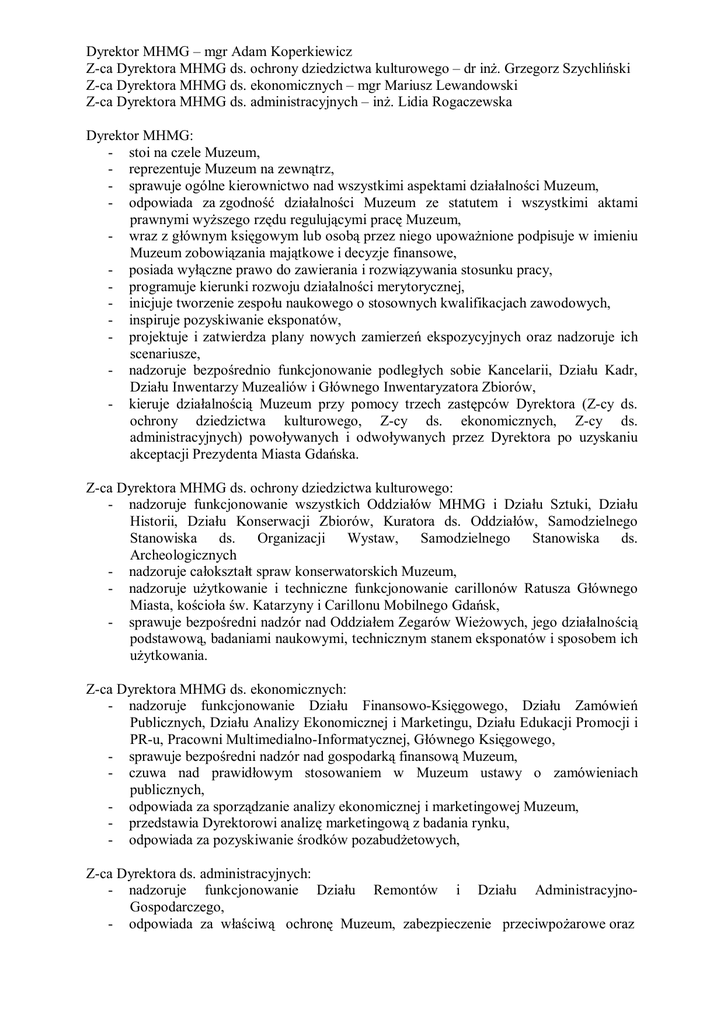 Dyrektor MHMG – mgr Adam Koperkiewicz
Z-ca Dyrektora MHMG ds. ochrony dziedzictwa kulturowego – dr inż. Grzegorz Szychliński
Z-ca Dyrektora MHMG ds. ekonomicznych – mgr Mariusz Lewandowski
Z-ca Dyrektora MHMG ds. administracyjnych – inż. Lidia Rogaczewska

Dyrektor MHMG:
- stoi na czele Muzeum,
- reprezentuje Muzeum na zewnątrz,
- sprawuje ogólne kierownictwo nad wszystkimi aspektami działalności Muzeum,
- odpowiada za zgodność działalności Muzeum ze statutem i wszystkimi aktami prawnymi wyższego rzędu regulującymi pracę Muzeum,
- wraz z głównym księgowym lub osobą przez niego upoważnione podpisuje w imieniu Muzeum zobowiązania majątkowe i decyzje finansowe,
- posiada wyłączne prawo do zawierania i rozwiązywania stosunku pracy,
- programuje kierunki rozwoju działalności merytorycznej,
- inicjuje tworzenie zespołu naukowego o stosownych kwalifikacjach zawodowych,
- inspiruje pozyskiwanie eksponatów,
- projektuje i zatwierdza plany nowych zamierzeń ekspozycyjnych oraz nadzoruje ich scenariusze,
- nadzoruje bezpośrednio funkcjonowanie podległych sobie Kancelarii, Działu Kadr, Działu Inwentarzy Muzealiów i Głównego Inwentaryzatora Zbiorów,
- kieruje działalnością Muzeum przy pomocy trzech zastępców Dyrektora (Z-cy ds. ochrony dziedzictwa kulturowego, Z-cy ds. ekonomicznych, Z-cy ds. administracyjnych) powoływanych i odwoływanych przez Dyrektora po uzyskaniu akceptacji Prezydenta Miasta Gdańska.

Z-ca Dyrektora MHMG ds. ochrony dziedzictwa kulturowego:
- nadzoruje funkcjonowanie wszystkich Oddziałów MHMG i Działu Sztuki, Działu Historii, Działu Konserwacji Zbiorów, Kuratora ds. Oddziałów, Samodzielnego Stanowiska ds. Organizacji Wystaw, Samodzielnego Stanowiska ds. Archeologicznych
- nadzoruje całokształt spraw konserwatorskich Muzeum,
- nadzoruje użytkowanie i techniczne funkcjonowanie carillonów Ratusza Głównego Miasta, kościoła św. Katarzyny i Carillonu Mobilnego Gdańsk,
- sprawuje bezpośredni nadzór nad Oddziałem Zegarów Wieżowych, jego działalnością podstawową, badaniami naukowymi, technicznym stanem eksponatów i sposobem ich użytkowania.

Z-ca Dyrektora MHMG ds. ekonomicznych:
- nadzoruje funkcjonowanie Działu Finansowo-Księgowego, Działu Zamówień Publicznych, Działu Analizy Ekonomicznej i Marketingu, Działu Edukacji Promocji i PR-u, Pracowni Multimedialno-Informatycznej, Głównego Księgowego,
- sprawuje bezpośredni nadzór nad gospodarką finansową Muzeum,
- czuwa nad prawidłowym stosowaniem w Muzeum ustawy o zamówieniach publicznych,
- odpowiada za sporządzanie analizy ekonomicznej i marketingowej Muzeum,
- przedstawia Dyrektorowi analizę marketingową z badania rynku,
- odpowiada za pozyskiwanie środków pozabudżetowych,

Z-ca Dyrektora ds. administracyjnych:
- nadzoruje funkcjonowanie Działu Remontów i Działu Administracyjno-Gospodarczego,
- odpowiada za właściwą ochronę Muzeum, zabezpieczenie przeciwpożarowe oraz